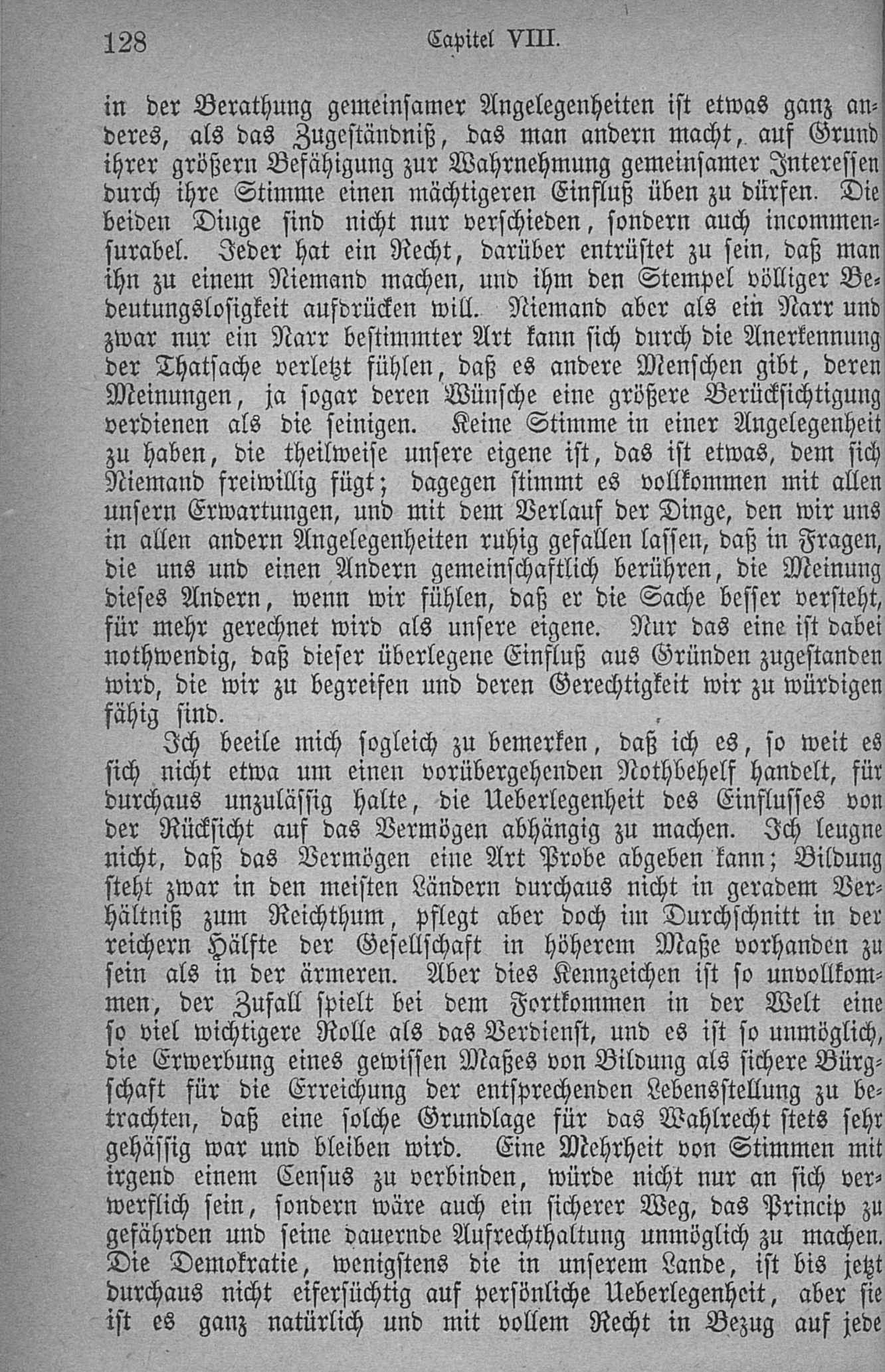 128 Capitel VIII.

in der Berathung gemeinsamer Angelegenheiten ist etwas ganz anderes, als das Zugeständniß, das man andern macht, auf Grund ihrer größern Befähigung zur Wahrnehmung gemeinsamer Interessen durch ihre Stimme einen mächtigeren Einfluß üben zu dürfen. Die beiden Dinge sind nicht nur verschieden, sondern auch incommensurabel. Jeder hat ein Recht, darüber entrüstet zu sein, daß man ihn zu einem Niemand machen, und ihm den Stempel völliger Bedeutungslosigkeit aufdrücken will. Niemand aber als ein Narr und zwar nur ein Narr bestimmter Art kann sich durch die Anerkennung der Thatsache verletzt fühlen, daß es andere Menschen gibt, deren Meinungen, ja sogar deren Wünsche eine größere Berücksichtigung verdienen als die seinigen. Keine Stimme in einer Angelegenheit zu haben, die theilweise unsere eigene ist, das ist etwas, dem sich Niemand freiwillig fügt; dagegen stimmt es vollkommen mit allen unsern Erwartungen, und mit dem Verlauf der Dinge, den wir uns in allen andern Angelegenheiten ruhig gefallen lassen, daß in Fragen, die uns und einen Andern gemeinschaftlich berühren, die Meinung dieses Andern, wenn wir fühlen, daß er die Sache besser versteht, für mehr gerechnet wird als unsere eigene. Nur das eine ist dabei nothwendig, daß dieser überlegene Einfluß aus Gründen zugestanden wird, die wir zu begreifen und deren Gerechtigkeit wir zu würdigen fähig sind.

Ich beeile mich sogleich zu bemerken, daß ich es, so weit es sich nicht etwa um einen vorübergehenden Nothbehelf handelt, für durchaus unzulässig halte, die Ueberlegenheit des Einflusses von der Rücksicht auf das Vermögen abhängig zu machen. Ich leugne nicht, daß das Vermögen eine Art Probe abgeben kann; Bildung steht zwar in den meisten Ländern durchaus nicht in geradem Verhältniß zum Reichthum, pflegt aber doch im Durchschnitt in der reichern Hälfte der Gesellschaft in höherem Maße vorhanden zu sein als in der ärmeren. Aber dies Kennzeichen ist so unvollkommen, der Zufall spielt bei dem Fortkommen in der Welt eine so viel wichtigere Rolle als das Verdienst, und es ist so unmöglich, die Erwerbung eines gewissen Maßes von Bildung als sichere Bürgschaft für die Erreichung der entsprechenden Lebensstellung zu betrachten, daß eine solche Grundlage für das Wahlrecht stets sehr gehässig war und bleiben wird. Eine Mehrheit von Stimmen mit irgend einem Census zu verbinden, würde nicht nur an sich verwerflich sein, sondern wäre auch ein sicherer Weg, das Princip zu gefährden und seine dauernde Aufrechthaltung unmöglich zu machen. Die Demokratie, wenigstens die in unserem Lande, ist bis jetzt durchaus nicht eifersüchtig auf persönliche Ueberlegenheit, aber sie ist es ganz natürlich und mit vollem Recht in Bezug auf jede